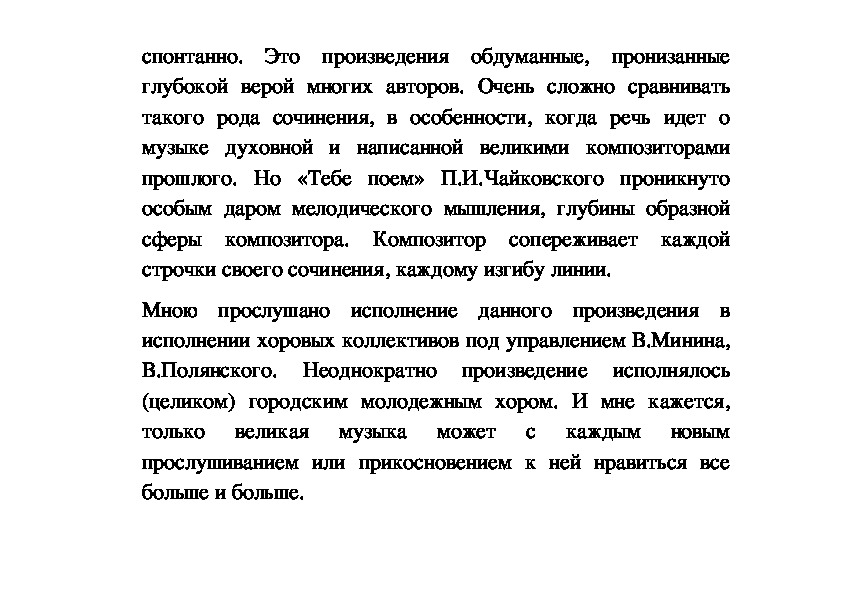 спонтанно. Это произведения обдуманные, пронизанные глубокой верой многих авторов. Очень сложно сравнивать такого рода сочинения, в особенности, когда речь идет о музыке духовной и написанной великими композиторами прошлого. Но «Тебе поем» П.И.Чайковского проникнуто особым даром мелодического мышления, глубины образной сферы композитора. Композитор сопереживает каждой строчки своего сочинения, каждому изгибу линии.

Мною прослушано исполнение данного произведения в исполнении хоровых коллективов под управлением В.Минина, В.Полянского. Неоднократно произведение исполнялось (целиком) городским молодежным хором. И мне кажется, только великая музыка может с каждым новым прослушиванием или прикосновением к ней нравиться все больше и больше.